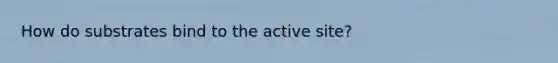 How do substrates bind to the active site?